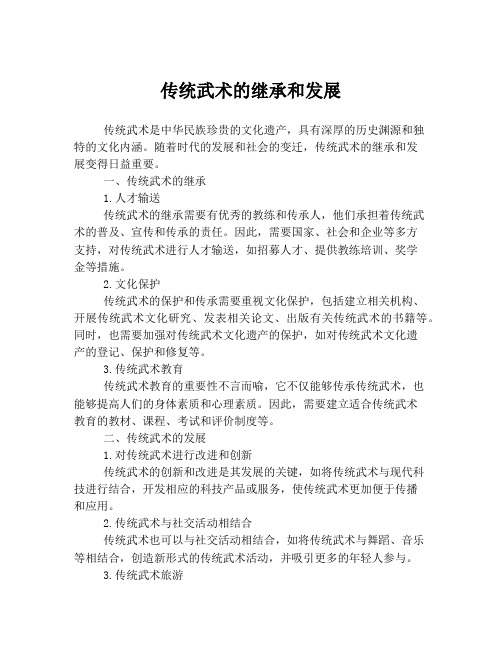 传统武术的继承和发展

传统武术是中华民族珍贵的文化遗产，具有深厚的历史渊源和独特的文化内涵。随着时代的发展和社会的变迁，传统武术的继承和发展变得日益重要。

一、传统武术的继承

1.人才输送

传统武术的继承需要有优秀的教练和传承人，他们承担着传统武术的普及、宣传和传承的责任。因此，需要国家、社会和企业等多方支持，对传统武术进行人才输送，如招募人才、提供教练培训、奖学金等措施。

2.文化保护

传统武术的保护和传承需要重视文化保护，包括建立相关机构、开展传统武术文化研究、发表相关论文、出版有关传统武术的书籍等。同时，也需要加强对传统武术文化遗产的保护，如对传统武术文化遗产的登记、保护和修复等。

3.传统武术教育

传统武术教育的重要性不言而喻，它不仅能够传承传统武术，也能够提高人们的身体素质和心理素质。因此，需要建立适合传统武术教育的教材、课程、考试和评价制度等。

二、传统武术的发展

1.对传统武术进行改进和创新

传统武术的创新和改进是其发展的关键，如将传统武术与现代科技进行结合，开发相应的科技产品或服务，使传统武术更加便于传播和应用。

2.传统武术与社交活动相结合

传统武术也可以与社交活动相结合，如将传统武术与舞蹈、音乐等相结合，创造新形式的传统武术活动，并吸引更多的年轻人参与。

3.传统武术旅游